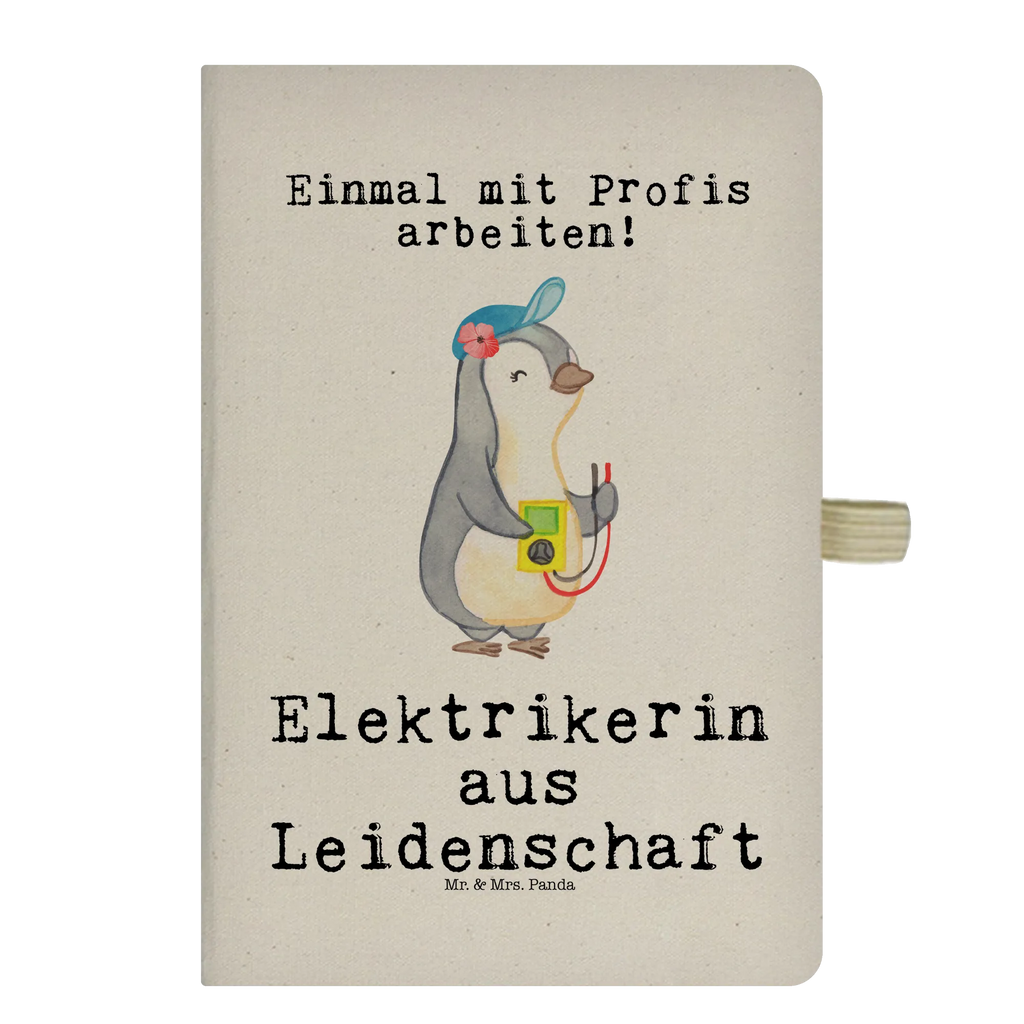 Einmal mit Profis arbeiten!

Elektrikerin aus Leidenschaft

Mr. & Mrs. Panda